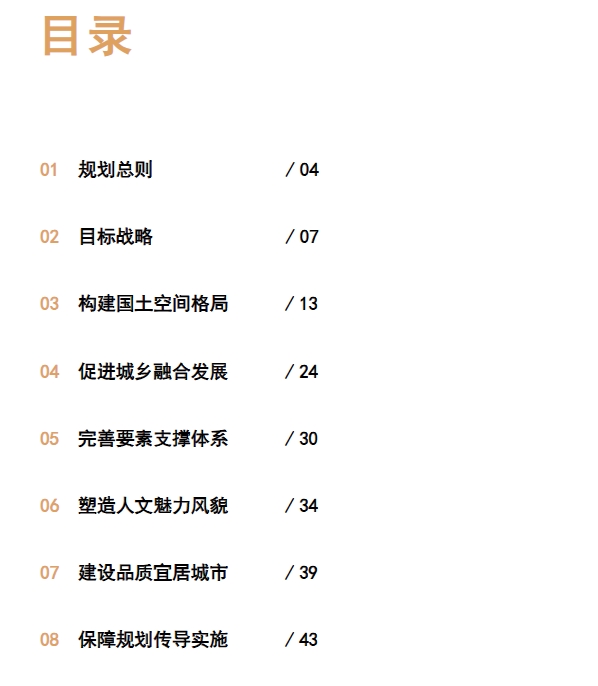 目录

01 规划总则 / 04

02 目标战略 / 07

03 构建国土空间格局 / 13

04 促进城乡融合发展 / 24

05 完善要素支撑体系 / 30

06 塑造人文魅力风貌 / 34

07 建设品质宜居城市 / 39

08 保障规划传导实施 / 43